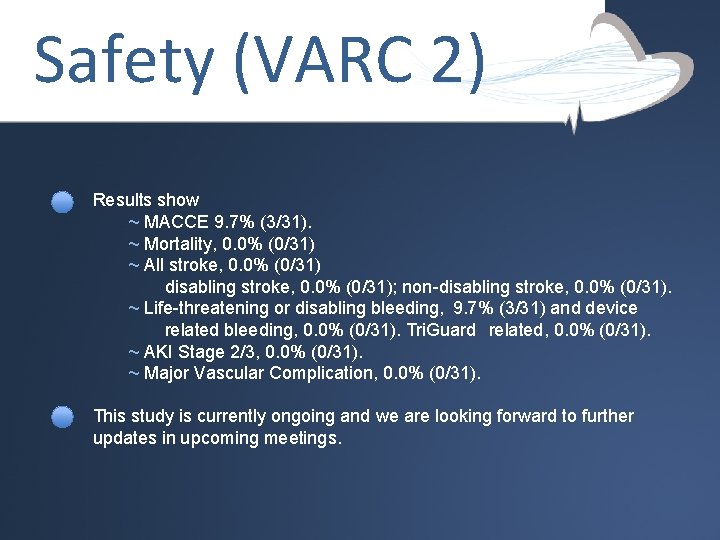 Safety (VARC 2)

Results show
~ MACCE 9.7% (3/31).
~ Mortality, 0.0% (0/31)
~ All stroke, 0.0% (0/31)
disabling stroke, 0.0% (0/31); non-disabling stroke, 0.0% (0/31).
~ Life-threatening or disabling bleeding, 9.7% (3/31) and device related bleeding, 0.0% (0/31). TriGuard related, 0.0% (0/31).
~ AKI Stage 2/3, 0.0% (0/31).
~ Major Vascular Complication, 0.0% (0/31).

This study is currently ongoing and we are looking forward to further updates in upcoming meetings.